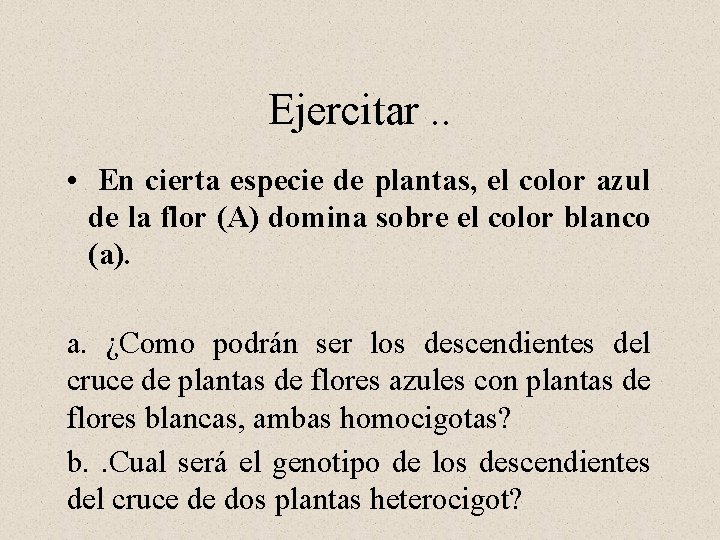 Ejercitar ..

• En cierta especie de plantas, el color azul de la flor (A) domina sobre el color blanco (a).

a. ¿Como podrán ser los descendientes del cruce de plantas de flores azules con plantas de flores blancas, ambas homocigotas?

b. .Cual será el genotipo de los descendientes del cruce de dos plantas heterocigot?